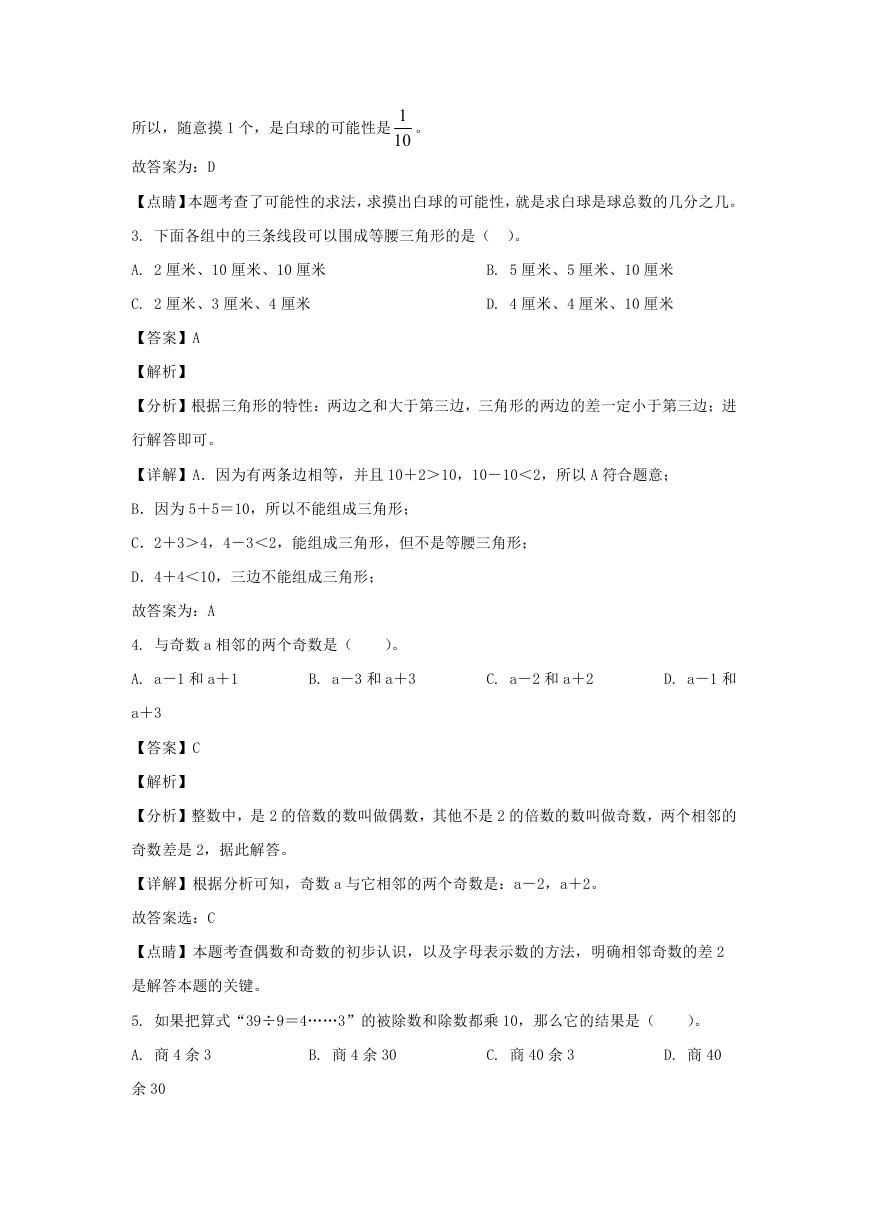 所以，随意摸1个，是白球的可能性是$\frac{1}{10}$。

故答案为：D

【点睛】本题考查了可能性的求法，求摸出白球的可能性，就是求白球是球总数的几分之几。

3. 下面各组中的三条线段可以围成等腰三角形的是（ ）。

A. 2厘米、10厘米、10厘米 B. 5厘米、5厘米、10厘米

C. 2厘米、3厘米、4厘米 D. 4厘米、4厘米、10厘米

【答案】A

【解析】

【分析】根据三角形的特性：两边之和大于第三边，三角形的两边的差一定小于第三边；进行解答即可。

【详解】A. 因为有两条边相等，并且10＋2＞10，10－10＜2，所以A符合题意；

B. 因为5＋5＝10，所以不能组成三角形；

C. 2＋3＞4，4－3＜2，能组成三角形，但不是等腰三角形；

D. 4＋4＜10，三边不能组成三角形；

故答案为：A

4. 与奇数a相邻的两个奇数是（ ）。

A. a－1和a＋1 B. a－3和a＋3 C. a－2和a＋2 D. a－1和a＋3

【答案】C

【解析】

【分析】整数中，是2的倍数的数叫做偶数，其他不是2的倍数的数叫做奇数，两个相邻的奇数差是2，据此解答。

【详解】根据分析可知，奇数a与它相邻的两个奇数是：a－2，a＋2。

故答案选：C

【点睛】本题考查偶数和奇数的初步认识，以及字母表示数的方法，明确相邻奇数的差2是解答本题的关键。

5. 如果把算式“39÷9＝4……3”的被除数和除数都乘10，那么它的结果是（ ）。

A. 商4余3 B. 商4余30 C. 商40余3 D. 商40余30